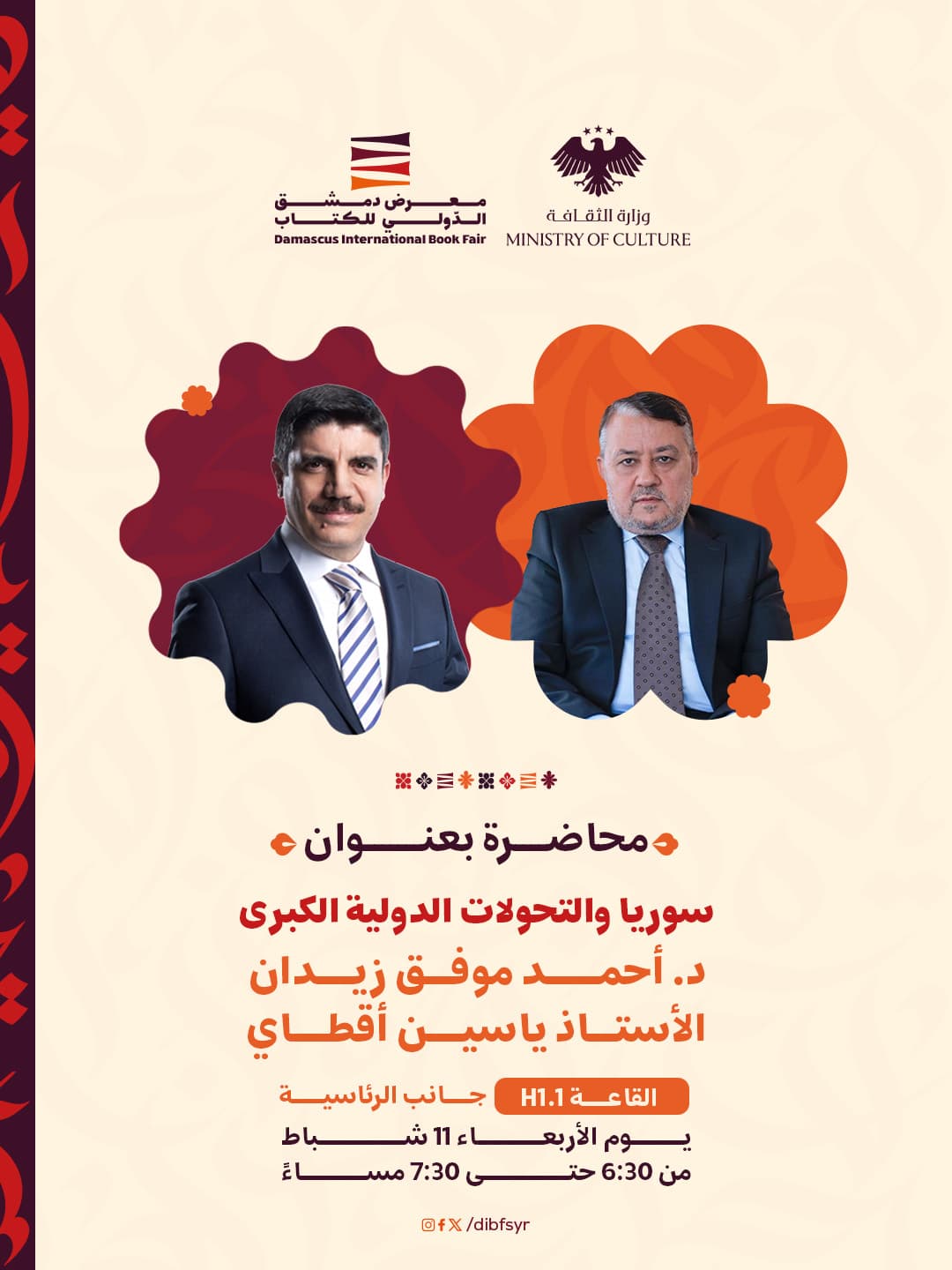 وزارة الثقافة
MINISTRY OF CULTURE

معرض دمشق
الدولي للكتاب
Damascus International Book Fair

محاضرة بعنوان

سوريا والتحولات الدولية الكبرى

د. أحمد موفق زيدان

الأستاذ ياسين أقطاي

القاعة H1.1 جانب الرئاسية

يوم الأربعاء 11 شباط

من 6:30 حتى 7:30 مساءً

/dibfsyr